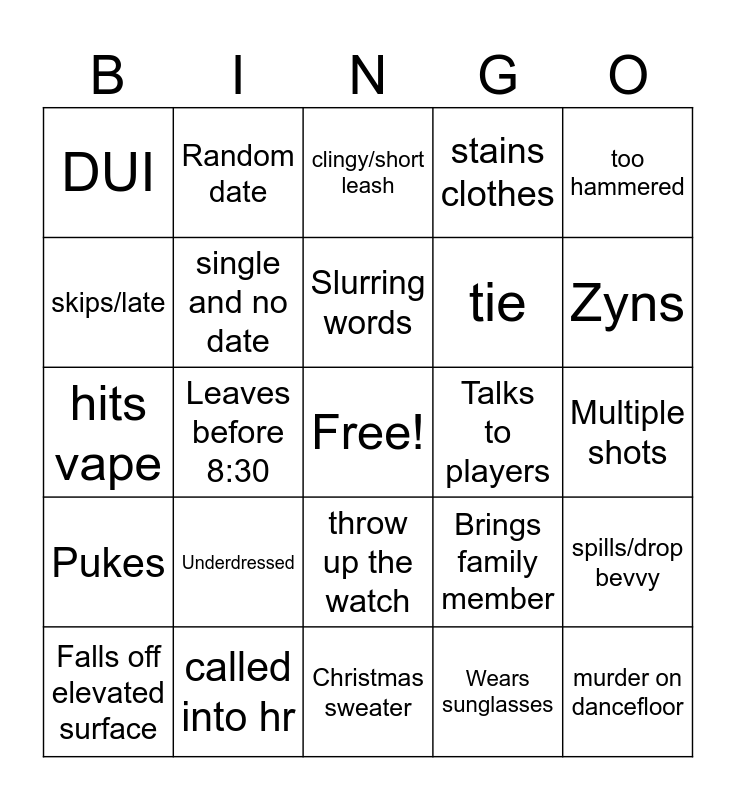 | B | I | N | G | O |
|---|---|---|---|---|
| DUI | Random date | clingy/short leash | stains clothes | too hammered |
| skips/late | single and no date | Slurring words | tie | Zyns |
| hits vape | Leaves before 8:30 | Free! | Talks to players | Multiple shots |
| Pukes | Underdressed | throw up the watch | Brings family member | spills/drop bevvy |
| Falls off elevated surface | called into hr | Christmas sweater | Wears sunglasses | murder on dancefloor |